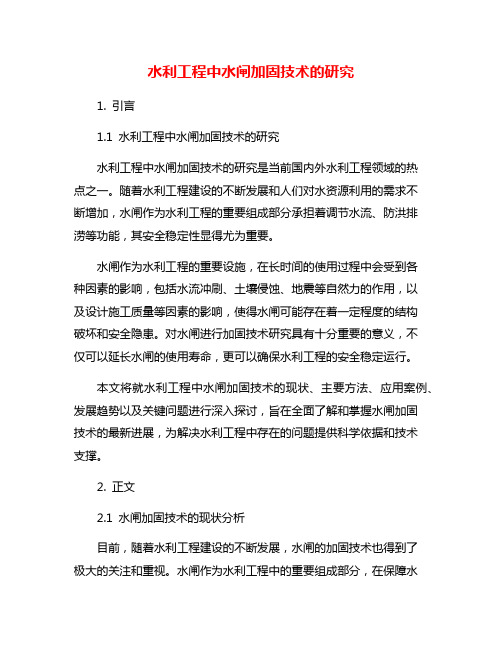 水利工程中水闸加固技术的研究

1. 引言

1.1 水利工程中水闸加固技术的研究

水利工程中水闸加固技术的研究是当前国内外水利工程领域的热点之一。随着水利工程建设的不断发展和人们对水资源利用的需求不断增加，水闸作为水利工程的重要组成部分承担着调节水流、防洪排涝等功能，其安全稳定性显得尤为重要。

水闸作为水利工程的重要设施，在长时间的使用过程中会受到各种因素的影响，包括水流冲刷、土壤侵蚀、地震等自然力的作用，以及设计施工质量等因素的影响，使得水闸可能存在着一定程度的结构破坏和安全隐患。对水闸进行加固技术研究具有十分重要的意义，不仅可以延长水闸的使用寿命，更可以确保水利工程的安全稳定运行。

本文将就水利工程中水闸加固技术的现状、主要方法、应用案例、发展趋势以及关键问题进行深入探讨，旨在全面了解和掌握水闸加固技术的最新进展，为解决水利工程中存在的问题提供科学依据和技术支撑。

2. 正文

2.1 水闸加固技术的现状分析

目前，随着水利工程建设的不断发展，水闸的加固技术也得到了极大的关注和重视。水闸作为水利工程中的重要组成部分，在保障水